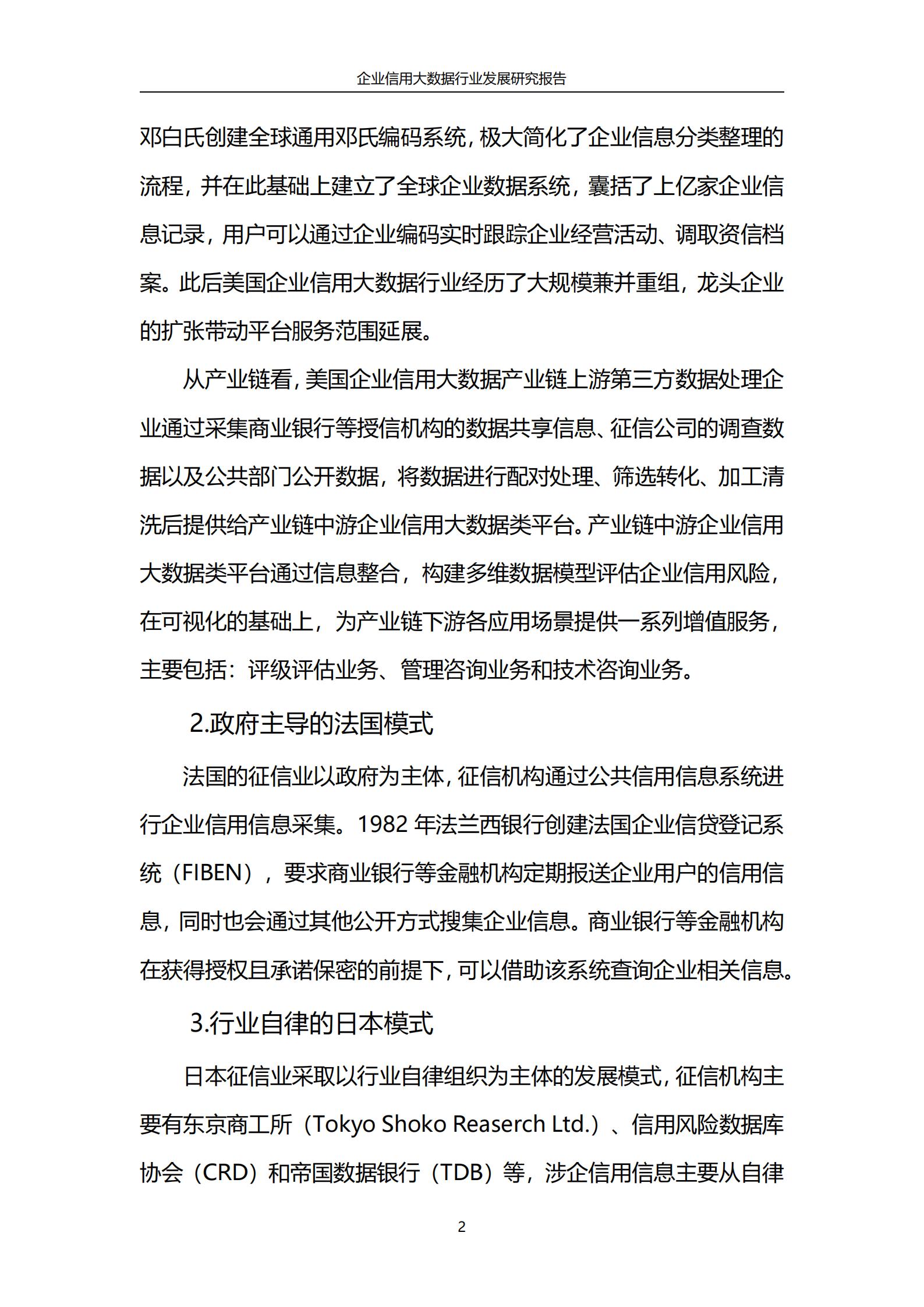 企业信用大数据行业发展研究报告

邓白氏创建全球通用邓氏编码系统，极大简化了企业信息分类整理的流程，并在此基础上建立了全球企业数据系统，囊括了上亿家企业信息记录，用户可以通过企业编码实时跟踪企业经营活动、调取资信档案。此后美国企业信用大数据行业经历了大规模兼并重组，龙头企业的扩张带动平台服务范围延展。

从产业链看，美国企业信用大数据产业链上游第三方数据处理企业通过采集商业银行等授信机构的数据共享信息、征信公司的调查数据以及公共部门公开数据，将数据进行配对处理、筛选转化、加工清洗后提供给产业链中游企业信用大数据类平台。产业链中游企业信用大数据类平台通过信息整合，构建多维数据模型评估企业信用风险，在可视化的基础上，为产业链下游各应用场景提供一系列增值服务，主要包括：评级评估业务、管理咨询业务和技术咨询业务。

2.政府主导的法国模式

法国的征信业以政府为主体，征信机构通过公共信用信息系统进行企业信用信息采集。1982 年法兰西银行创建法国企业信贷登记系统（FIBEN），要求商业银行等金融机构定期报送企业用户的信用信息，同时也会通过其他公开方式搜集企业信息。商业银行等金融机构在获得授权且承诺保密的前提下，可以借助该系统查询企业相关信息。

3.行业自律的日本模式

日本征信业采取以行业自律组织为主体的发展模式，征信机构主要有东京商工所（Tokyo Shoko Reaserch Ltd.）、信用风险数据库协会（CRD）和帝国数据银行（TDB）等，涉企信用信息主要从自律

2